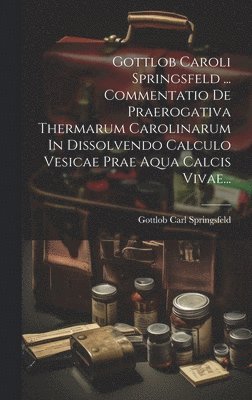 Gottlob Caroli Springsfeld ... Commentatio De Praerogativa Thermarum Carolinarum In Dissolvendo Calculo Vesicae Prae Aqua Calcis Vivae...

Gottlob Carl Springsfeld